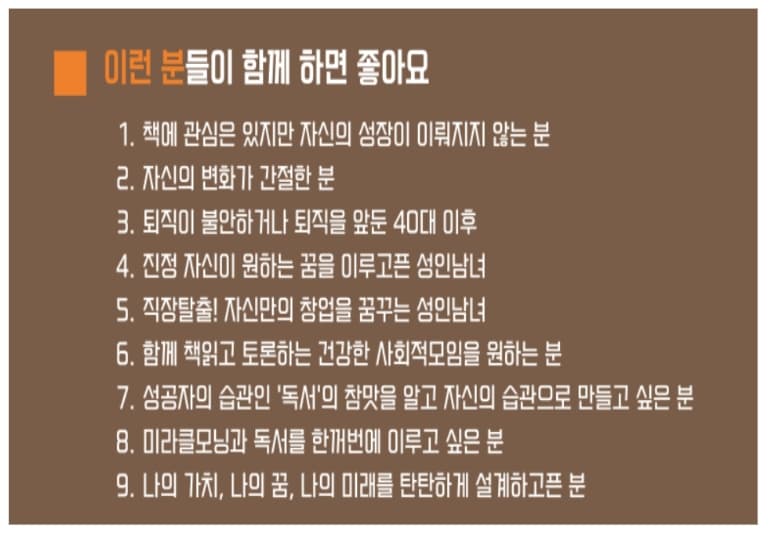 이런 분들이 함께 하면 좋아요

1. 책에 관심은 있지만 자신의 성장이 이뤄지지 않는 분
2. 자신의 변화가 간절한 분
3. 퇴직이 불안하거나 퇴직을 앞둔 40대 이후
4. 진정 자신이 원하는 꿈을 이루고픈 성인남녀
5. 직장탈출! 자신만의 창업을 꿈꾸는 성인남녀
6. 함께 책읽고 토론하는 건강한 사회적모임을 원하는 분
7. 성공자의 습관인 '독서'의 참맛을 알고 자신의 습관으로 만들고 싶은 분
8. 미라클모닝과 독서를 한꺼번에 이루고 싶은 분
9. 나의 가치, 나의 꿈, 나의 미래를 탄탄하게 설계하고픈 분